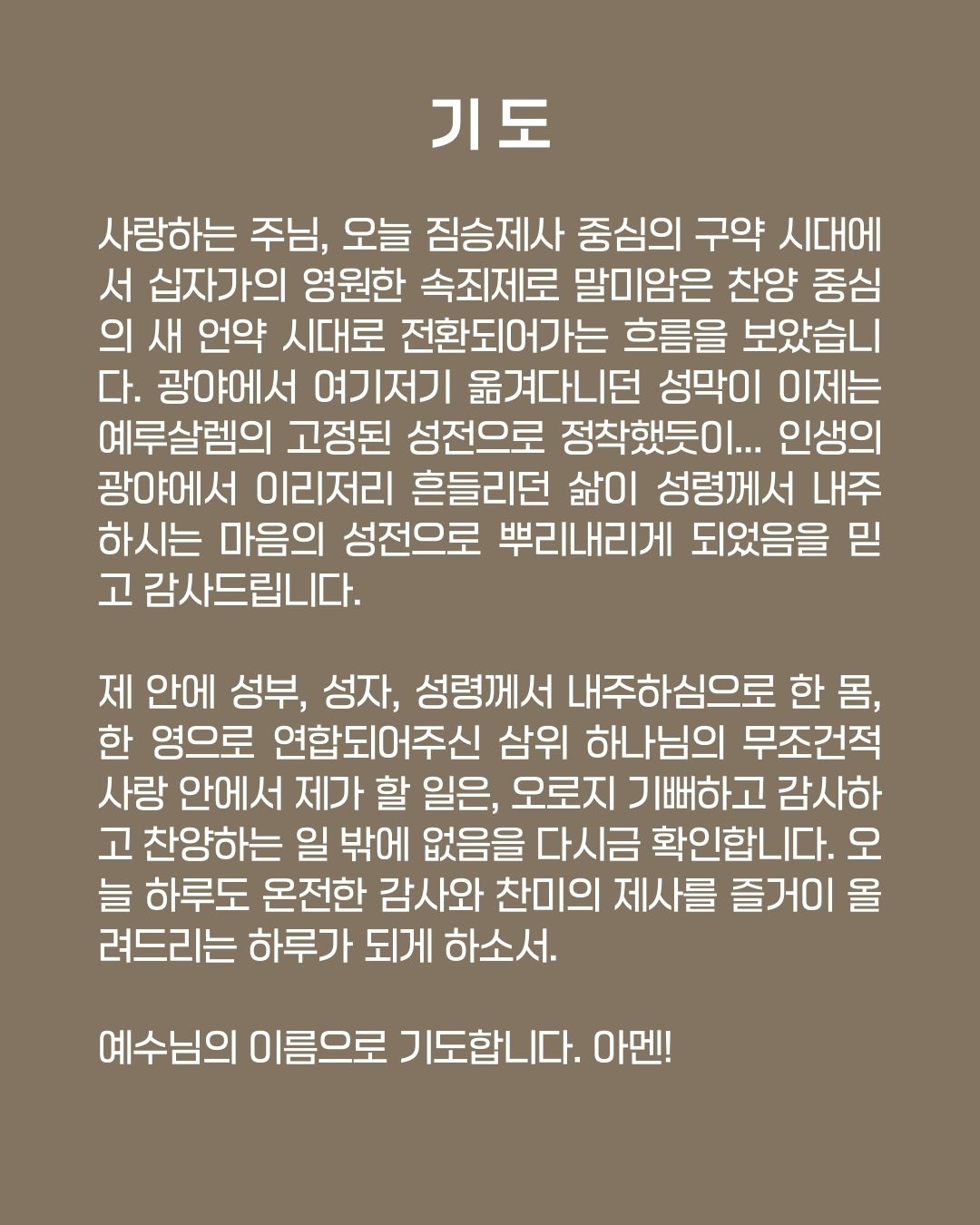 기 도

사랑하는 주님, 오늘 짐승제사 중심의 구약 시대에서 십자가의 영원한 속죄제로 말미암은 찬양 중심의 새 언약 시대로 전환되어가는 흐름을 보았습니다. 광야에서 여기저기 옮겨다니던 성막이 이제는 예루살렘의 고정된 성전으로 정착했듯이... 인생의 광야에서 이리저리 흔들리던 삶이 성령께서 내주하시는 마음의 성전으로 뿌리내리게 되었음을 믿고 감사드립니다.

제 안에 성부, 성자, 성령께서 내주하심으로 한 몸, 한 영으로 연합되어주신 삼위 하나님의 무조건적 사랑 안에서 제가 할 일은, 오로지 기뻐하고 감사하고 찬양하는 일 밖에 없음을 다시금 확인합니다. 오늘 하루도 온전한 감사와 찬미의 제사를 즐거이 올려드리는 하루가 되게 하소서.

예수님의 이름으로 기도합니다. 아멘!